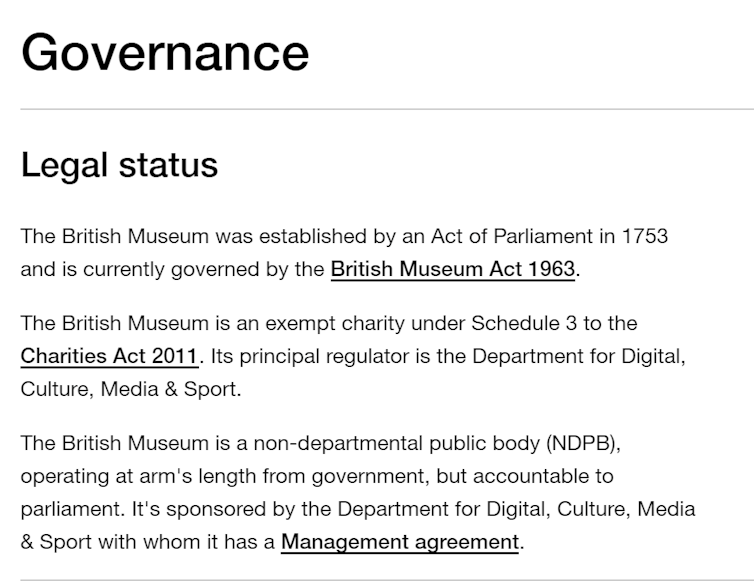 Governance

Legal status

The British Museum was established by an Act of Parliament in 1753 and is currently governed by the British Museum Act 1963.

The British Museum is an exempt charity under Schedule 3 to the Charities Act 2011. Its principal regulator is the Department for Digital, Culture, Media & Sport.

The British Museum is a non-departmental public body (NDPB), operating at arm's length from government, but accountable to parliament. It's sponsored by the Department for Digital, Culture, Media & Sport with whom it has a Management agreement.